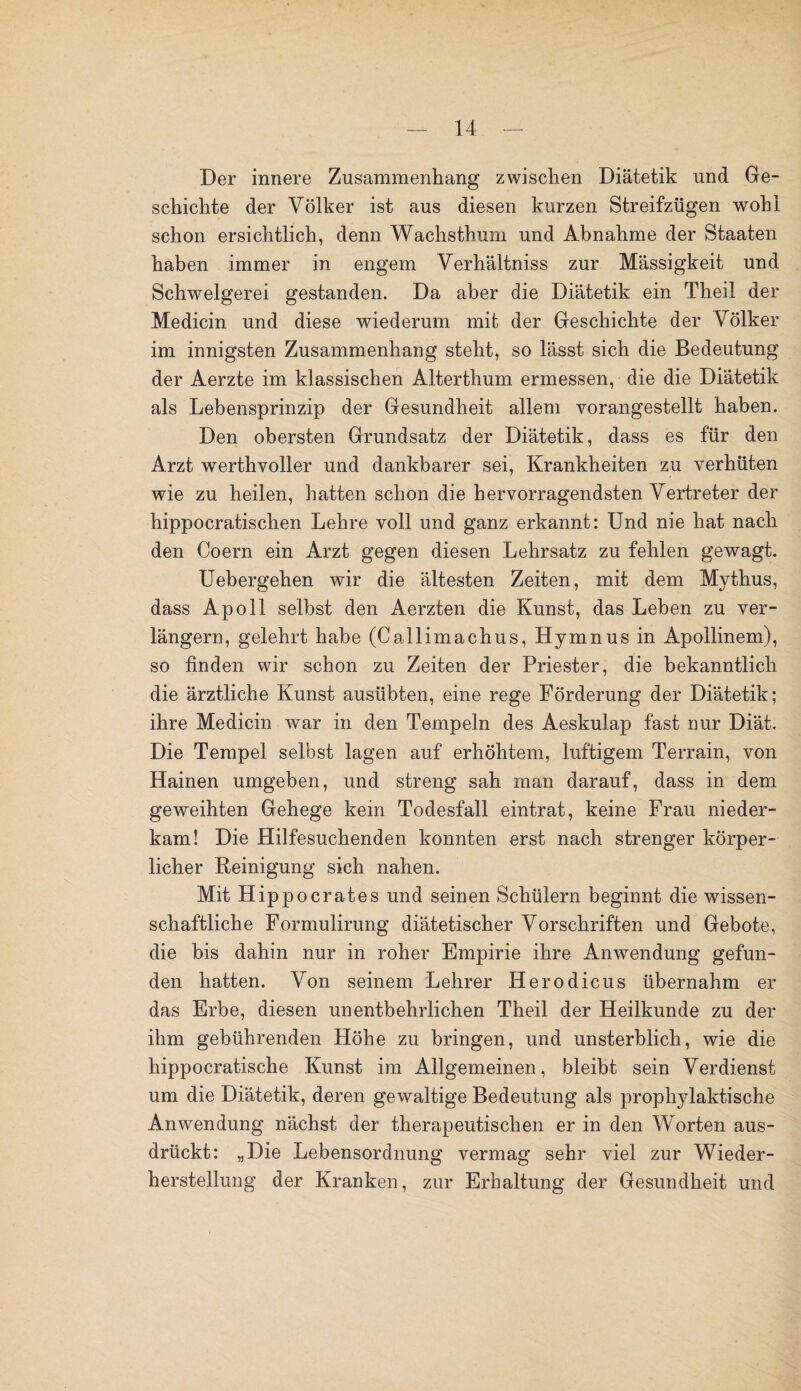 — 14 —

Der innere Zusammenhang zwischen Diätetik und Geschichte der Völker ist aus diesen kurzen Streifzügen wohl schon ersichtlich, denn Wachsthum und Abnahme der Staaten haben immer in engem Verhältniss zur Mässigkeit und Schwelgerei gestanden. Da aber die Diätetik ein Theil der Medicin und diese wiederum mit der Geschichte der Völker im innigsten Zusammenhang steht, so lässt sich die Bedeutung der Aerzte im klassischen Alterthum ermessen, die die Diätetik als Lebensprinzip der Gesundheit allem vorangestellt haben.

Den obersten Grundsatz der Diätetik, dass es für den Arzt werthvoller und dankbarer sei, Krankheiten zu verhüten wie zu heilen, hatten schon die hervorragendsten Vertreter der hippocratischen Lehre voll und ganz erkannt: Und nie hat nach den Coern ein Arzt gegen diesen Lehrsatz zu fehlen gewagt.

Uebergehen wir die ältesten Zeiten, mit dem Mythus, dass Apoll selbst den Aerzten die Kunst, das Leben zu verlängern, gelehrt habe (Callimachus, Hymnus in Apollinem), so finden wir schon zu Zeiten der Priester, die bekanntlich die ärztliche Kunst ausübten, eine rege Förderung der Diätetik; ihre Medicin war in den Tempeln des Aeskulap fast nur Diät. Die Tempel selbst lagen auf erhöhtem, luftigem Terrain, von Hainen umgeben, und streng sah man darauf, dass in dem geweihten Gehege kein Todesfall eintrat, keine Frau niederkam! Die Hilfesuchenden konnten erst nach strenger körperlicher Reinigung sich nahen.

Mit Hippocrates und seinen Schülern beginnt die wissenschaftliche Formulirung diätetischer Vorschriften und Gebote, die bis dahin nur in roher Empirie ihre Anwendung gefunden hatten. Von seinem Lehrer Herodicus übernahm er das Erbe, diesen unentbehrlichen Theil der Heilkunde zu der ihm gebührenden Höhe zu bringen, und unsterblich, wie die hippocratische Kunst im Allgemeinen, bleibt sein Verdienst um die Diätetik, deren gewaltige Bedeutung als prophylaktische Anwendung nächst der therapeutischen er in den Worten ausdrückt: „Die Lebensordnung vermag sehr viel zur Wiederherstellung der Kranken, zur Erhaltung der Gesundheit und